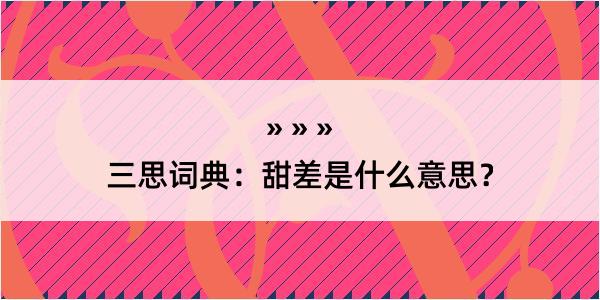 » » »
三思词典：甜差是什么意思？